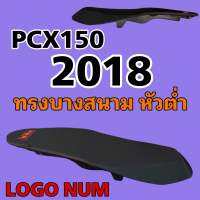 PCX150
2018
ทรงบางสนาม หัวต่ำ
LOGO NUM